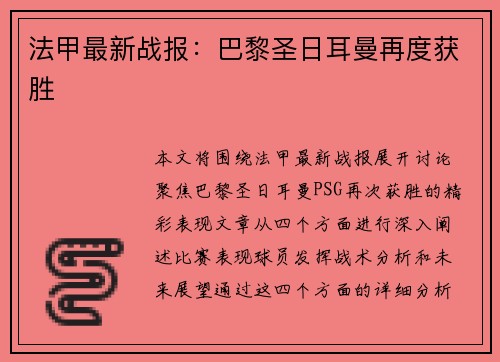 法甲最新战报：巴黎圣日耳曼再度获胜

本文将围绕法甲最新战报展开讨论聚焦巴黎圣日耳曼PSG再次获胜的精彩表现文章从四个方面进行深入阐述比赛表现球员发挥战术分析和未来展望通过这四个方面的详细分析